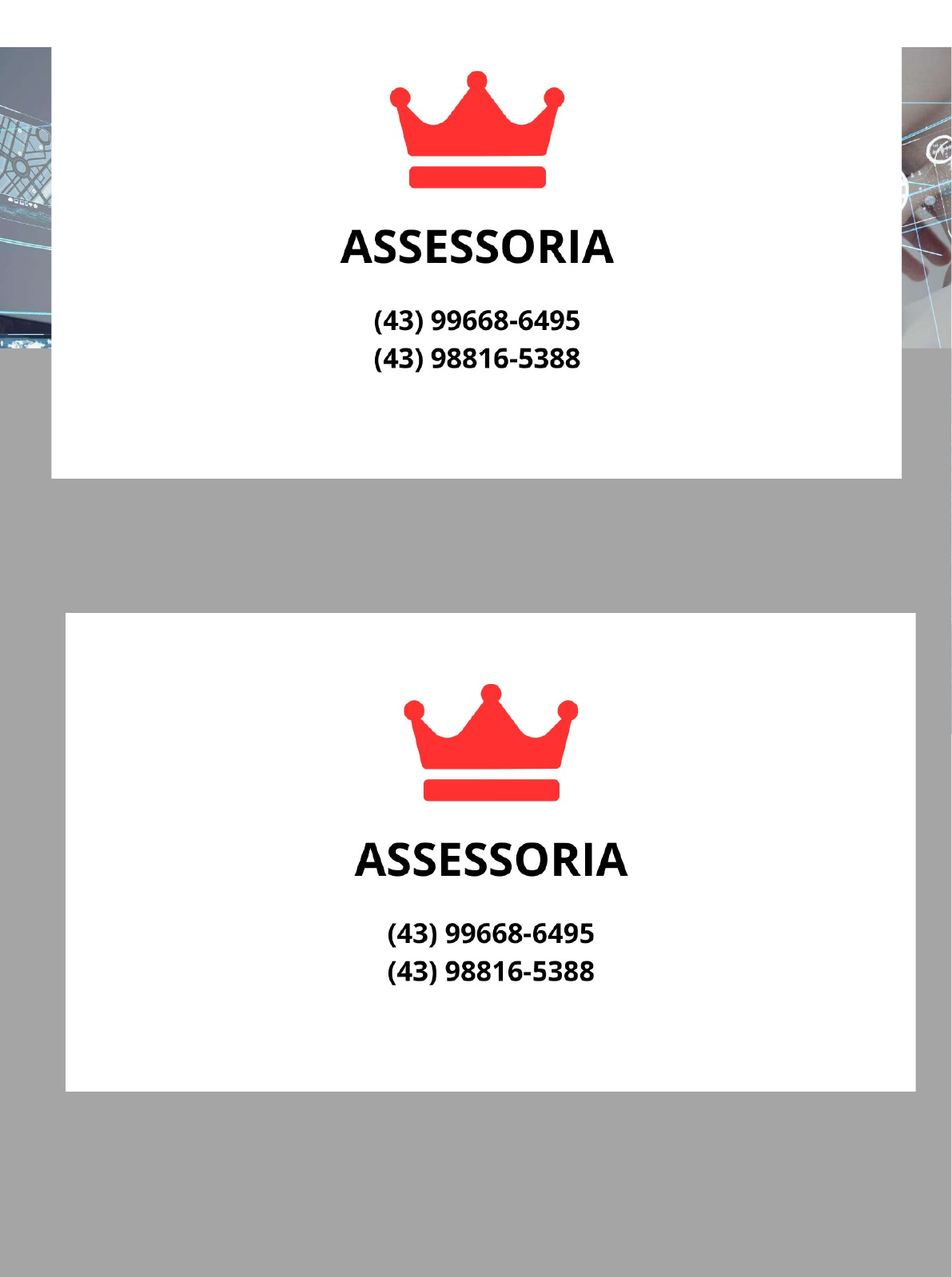 ASSESSORIA

(43) 99668-6495
(43) 98816-5388

ASSESSORIA

(43) 99668-6495
(43) 98816-5388